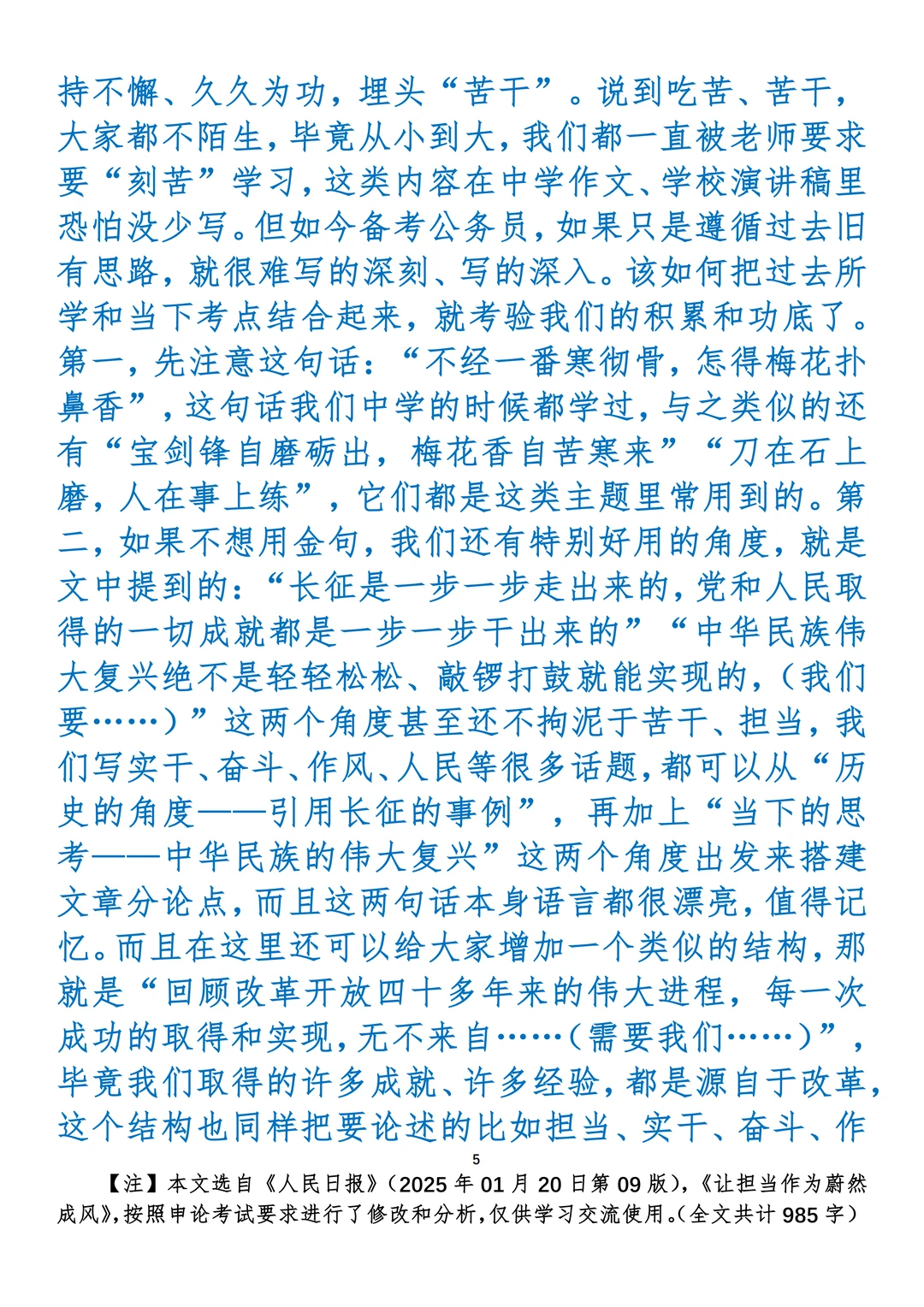 持不懈、久久为功，埋头“苦干”。说到吃苦、苦干，大家都不陌生，毕竟从小到大，我们都一直被老师要求要“刻苦”学习，这类内容在中学作文、学校演讲稿里恐怕没少写。但如今备考公务员，如果只是遵循过去旧有思路，就很难写的深刻、写的深入。该如何把过去所学和当下考点结合起来，就考验我们的积累和功底了。第一，先注意这句话：“不经一番寒彻骨，怎得梅花扑鼻香”，这句话我们中学的时候都学过，与之类似的还有“宝剑锋自磨砺出，梅花香自苦寒来”“刀在石上磨，人在事上练”，它们都是这类主题里常用到的。第二，如果不想用金句，我们还有特别好用的角度，就是文中提到的：“长征是一步一步走出来的，党和人民取得的一切成就都是一步一步干出来的”“中华民族伟大复兴绝不是轻轻松松、敲锣打鼓就能实现的，（我们要……）”这两个角度甚至还不拘泥于苦干、担当，我们写实干、奋斗、作风、人民等很多话题，都可以从“历史的角度——引用长征的事例”，再加上“当下的思考——中华民族的伟大复兴”这两个角度出发来搭建文章分论点，而且这两句话本身语言都很漂亮，值得记忆。而且在这里还可以给大家增加一个类似的结构，那就是“回顾改革开放四十多年来的伟大进程，每一次成功的取得和实现，无不来自……（需要我们……）”，毕竟我们取得的许多成就、许多经验，都是源自于改革，这个结构也同样把要论述的比如担当、实干、奋斗、作

5

【注】本文选自《人民日报》（2025 年 01 月 20 日第 09 版），《让担当作为蔚然成风》，按照申论考试要求进行了修改和分析，仅供学习交流使用。（全文共计 985 字）